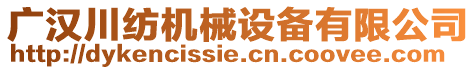 广汉川纺机械设备有限公司
http://dykencissie.cn.coovee.com